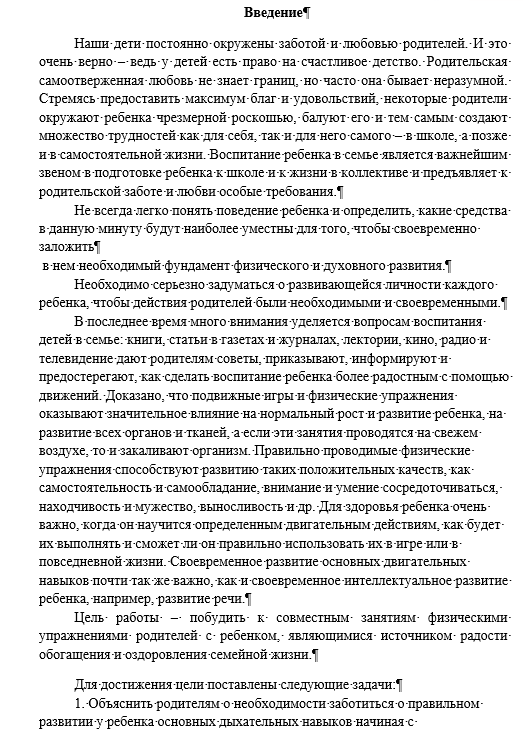 Введение¶

Наши дети постоянно окружены заботой и любовью родителей. И это очень верно – ведь у детей есть право на счастливое детство. Родительская самоотверженная любовь не знает границ, но часто она бывает неразумной. Стремясь предоставить максимум благ и удовольствий, некоторые родители окружают ребенка чрезмерной роскошью, балуют его и тем самым создают множество трудностей как для себя, так и для него самого – в школе, а позже и в самостоятельной жизни. Воспитание ребенка в семье является важнейшим звеном в подготовке ребенка к школе и к жизни в коллективе и предъявляет к родительской заботе и любви особые требования.¶

Не всегда легко понять поведение ребенка и определить, какие средства в данную минуту будут наиболее уместны для того, чтобы своевременно заложить¶

в нем необходимый фундамент физического и духовного развития.¶

Необходимо серьезно задуматься о развивающейся личности каждого ребенка, чтобы действия родителей были необходимыми и своевременными.¶

В последнее время много внимания уделяется вопросам воспитания детей в семье: книги, статьи в газетах и журналах, лектории, кино, радио и телевидение дают родителям советы, приказывают, информируют и предостерегают, как сделать воспитание ребенка более радостным с помощью движений. Доказано, что подвижные игры и физические упражнения оказывают значительное влияние на нормальный рост и развитие ребенка, на развитие всех органов и тканей, а если эти занятия проводятся на свежем воздухе, то и закаливают организм. Правильно проводимые физические упражнения способствуют развитию таких положительных качеств, как самостоятельность и самообладание, внимание и умение сосредоточиваться, находчивость и мужество, выносливость и др. Для здоровья ребенка очень важно, когда он научится определенным двигательным действиям, как будет их выполнять и сможет ли он правильно использовать их в игре или в повседневной жизни. Своевременное развитие основных двигательных навыков почти так же важно, как и своевременное интеллектуальное развитие ребенка, например, развитие речи.¶

Цель работы – побудить к совместным занятиям физическими упражнениями родителей с ребенком, являющимися источником радости обогащения и оздоровления семейной жизни.¶

Для достижения цели поставлены следующие задачи:¶

1. Объяснить родителям о необходимости заботиться о правильном развитии у ребенка основных дыхательных навыков начиная с